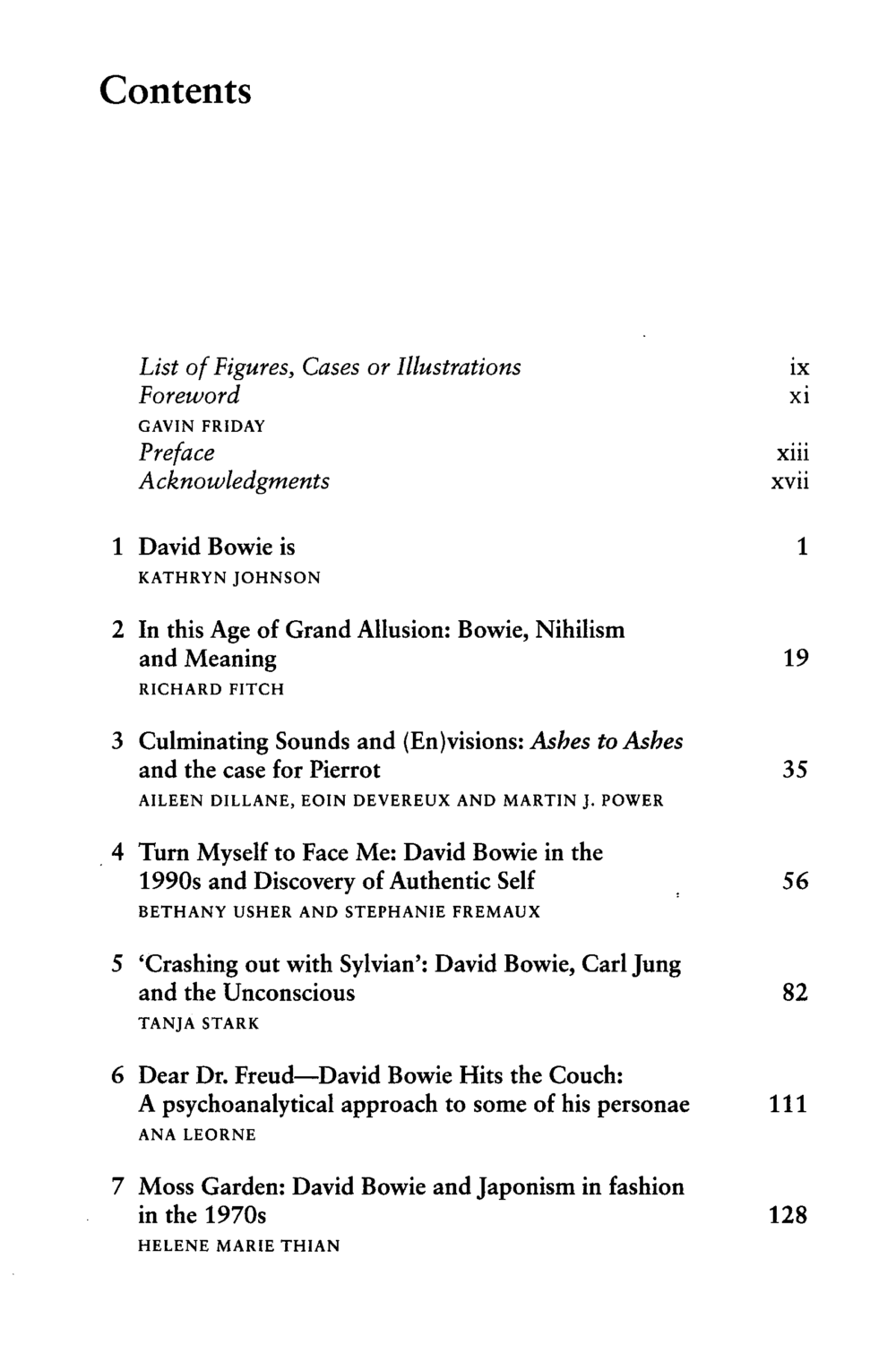 Contents

List of Figures, Cases or Illustrations ix
Foreword xi
GAVIN FRIDAY
Preface xiii
Acknowledgments xvii

1 David Bowie is 1
KATHRYN JOHNSON

2 In this Age of Grand Allusion: Bowie, Nihilism and Meaning 19
RICHARD FITCH

3 Culminating Sounds and (En)visions: Ashes to Ashes and the case for Pierrot 35
AILEEN DILLANE, EOIN DEVEREUX AND MARTIN J. POWER

4 Turn Myself to Face Me: David Bowie in the 1990s and Discovery of Authentic Self 56
BETHANY USHER AND STEPHANIE FREMAUX

5 'Crashing out with Sylvian': David Bowie, Carl Jung and the Unconscious 82
TANJA STARK

6 Dear Dr. Freud—David Bowie Hits the Couch: A psychoanalytical approach to some of his personae 111
ANA LEORNE

7 Moss Garden: David Bowie and Japonism in fashion in the 1970s 128
HELENE MARIE THIAN